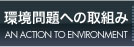 環境問題への取組み
AN ACTION TO ENVIRONMENT